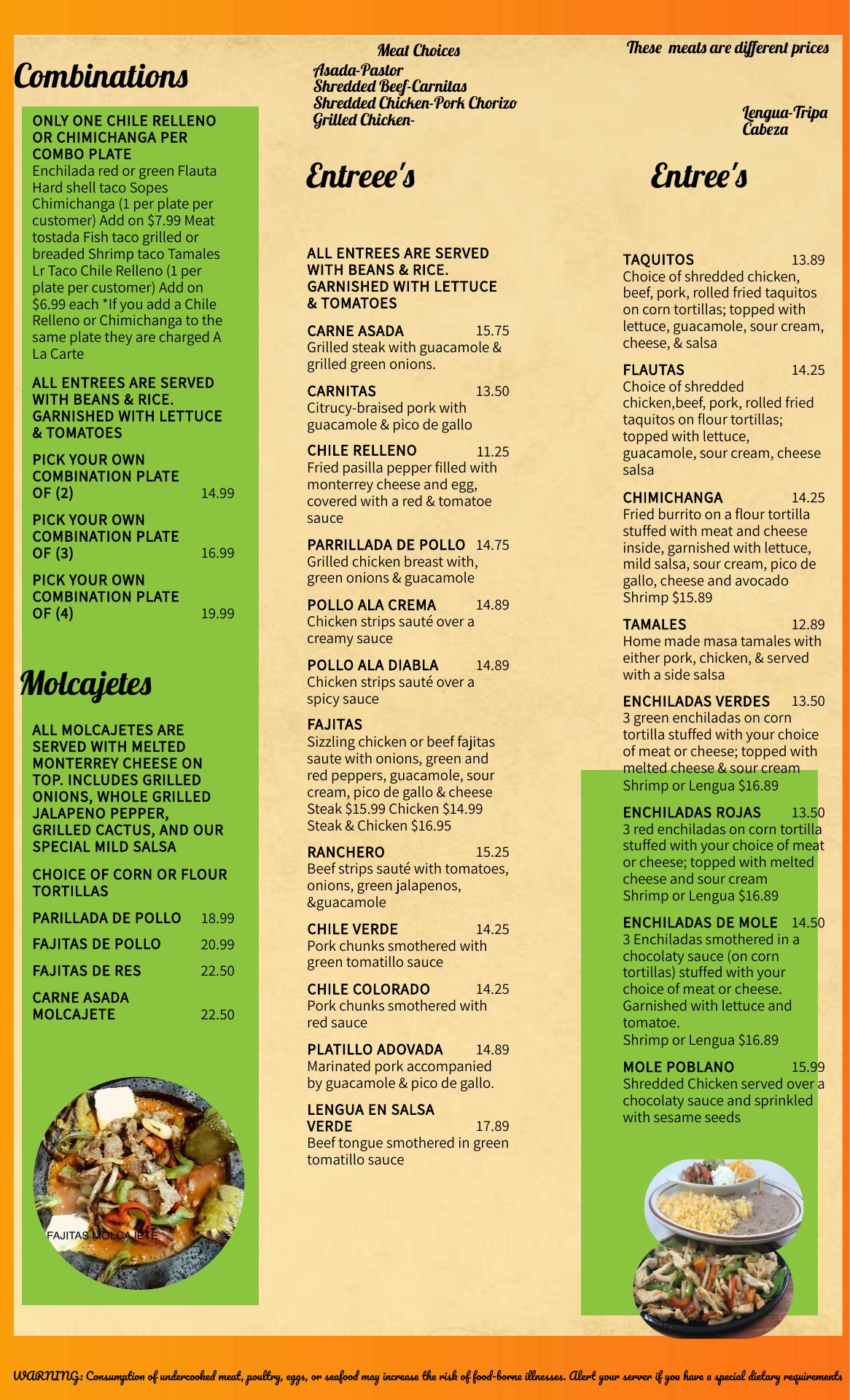 Combinations

ONLY ONE CHILE RELLENO OR CHIMICHANGA PER COMBO PLATE

Enchilada red or green Flauta Hard shell taco Sopes Chimichanga (1 per plate per customer) Add on $7.99 Meat tostada Fish taco grilled or breaded Shrimp taco Tamales Lr Taco Chile Relleno (1 per plate per customer) Add on $6.99 each *If you add a Chile Relleno or Chimichanga to the same plate they are charged A La Carte

ALL ENTREES ARE SERVED WITH BEANS & RICE. GARNISHED WITH LETTUCE & TOMATOES

PICK YOUR OWN COMBINATION PLATE OF (2) 14.99

PICK YOUR OWN COMBINATION PLATE OF (3) 16.99

PICK YOUR OWN COMBINATION PLATE OF (4) 19.99

Molcajetes

ALL MOLCAJETES ARE SERVED WITH MELTED MONTERREY CHEESE ON TOP. INCLUDES GRILLED ONIONS, WHOLE GRILLED JALAPENO PEPPER, GRILLED CACTUS, AND OUR SPECIAL MILD SALSA

CHOICE OF CORN OR FLOUR TORTILLAS

PARILLADA DE POLLO 18.99

FAJITAS DE POLLO 20.99

FAJITAS DE RES 22.50

CARNE ASADA MOLCAJETE 22.50

FAJITAS MOLCAJETE

Meat Choices
Asada-Pastor
Shredded Beef-Carnitas
Shredded Chicken-Pork Chorizo
Grilled Chicken-

Entreee's

ALL ENTREES ARE SERVED WITH BEANS & RICE. GARNISHED WITH LETTUCE & TOMATOES

CARNE ASADA 15.75
Grilled steak with guacamole & grilled green onions.

CARNITAS 13.50
Citrucy-braised pork with guacamole & pico de gallo

CHILE RELLENO 11.25
Fried pasilla pepper filled with monterrey cheese and egg, covered with a red & tomatoe sauce

PARRILLADA DE POLLO 14.75
Grilled chicken breast with, green onions & guacamole

POLLO ALA CREMA 14.89
Chicken strips sauté over a creamy sauce

POLLO ALA DIABLA 14.89
Chicken strips sauté over a spicy sauce

FAJITAS
Sizzling chicken or beef fajitas saute with onions, green and red peppers, guacamole, sour cream, pico de gallo & cheese
Steak $15.99 Chicken $14.99
Steak & Chicken $16.95

RANCHERO 15.25
Beef strips sauté with tomatoes, onions, green jalapenos, &guacamole

CHILE VERDE 14.25
Pork chunks smothered with green tomatillo sauce

CHILE COLORADO 14.25
Pork chunks smothered with red sauce

PLATILLO ADOVADA 14.89
Marinated pork accompanied by guacamole & pico de gallo.

LENGUA EN SALSA VERDE 17.89
Beef tongue smothered in green tomatillo sauce

These meats are different prices

Lengua-Tripa
Cabeza

Entree's

TAQUITOS 13.89
Choice of shredded chicken, beef, pork, rolled fried taquitos on corn tortillas; topped with lettuce, guacamole, sour cream, cheese, & salsa

FLAUTAS 14.25
Choice of shredded chicken,beef, pork, rolled fried taquitos on flour tortillas; topped with lettuce, guacamole, sour cream, cheese salsa

CHIMICHANGA 14.25
Fried burrito on a flour tortilla stuffed with meat and cheese inside, garnished with lettuce, mild salsa, sour cream, pico de gallo, cheese and avocado
Shrimp $15.89

TAMALES 12.89
Home made masa tamales with either pork, chicken, & served with a side salsa

ENCHILADAS VERDES 13.50
3 green enchiladas on corn tortilla stuffed with your choice of meat or cheese; topped with melted cheese & sour cream
Shrimp or Lengua $16.89

ENCHILADAS ROJAS 13.50
3 red enchiladas on corn tortilla stuffed with your choice of meat or cheese; topped with melted cheese and sour cream
Shrimp or Lengua $16.89

ENCHILADAS DE MOLE 14.50
3 Enchiladas smothered in a chocolaty sauce (on corn tortillas) stuffed with your choice of meat or cheese. Garnished with lettuce and tomatoe.
Shrimp or Lengua $16.89

MOLE POBLANO 15.99
Shredded Chicken served over a chocolaty sauce and sprinkled with sesame seeds

WARNING: Consumption of undercooked meat, poultry, eggs, or seafood may increase the risk of food-borne illnesses. Alert your server if you have a special dietary requirements